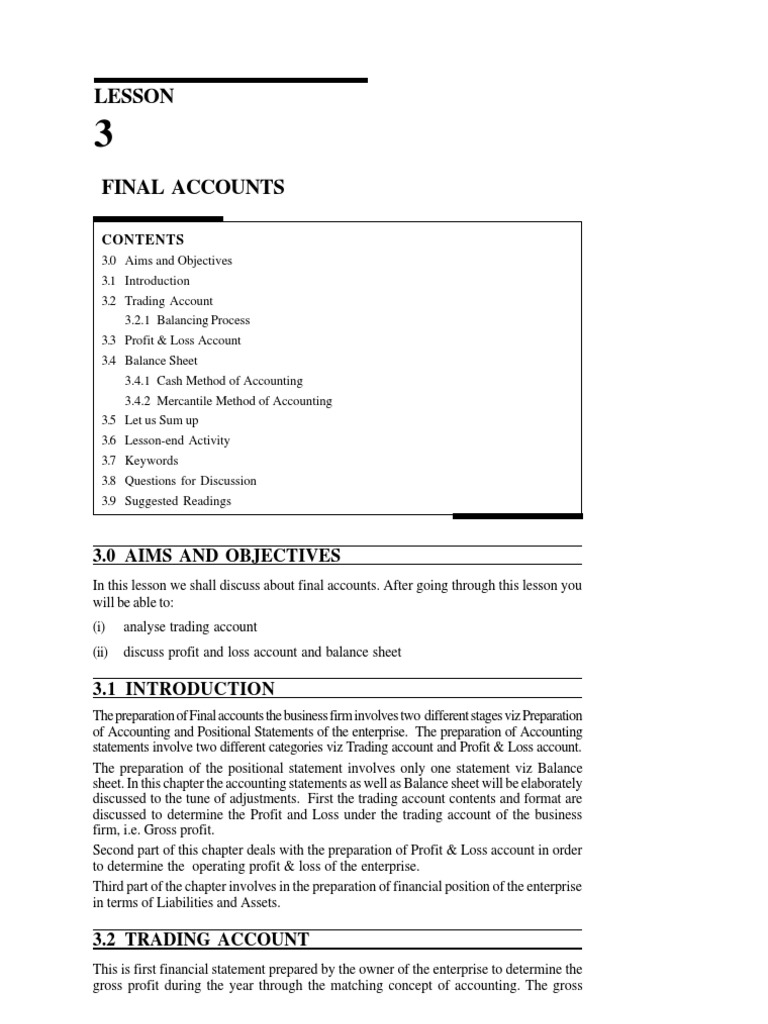 LESSON

3

FINAL ACCOUNTS

CONTENTS
3.0 Aims and Objectives
3.1 Introduction
3.2 Trading Account
3.2.1 Balancing Process
3.3 Profit & Loss Account
3.4 Balance Sheet
3.4.1 Cash Method of Accounting
3.4.2 Mercantile Method of Accounting
3.5 Let us Sum up
3.6 Lesson-end Activity
3.7 Keywords
3.8 Questions for Discussion
3.9 Suggested Readings

3.0 AIMS AND OBJECTIVES

In this lesson we shall discuss about final accounts. After going through this lesson you will be able to:

(i) analyse trading account

(ii) discuss profit and loss account and balance sheet

3.1 INTRODUCTION

The preparation of Final accounts the business firm involves two different stages viz Preparation of Accounting and Positional Statements of the enterprise. The preparation of Accounting statements involve two different categories viz Trading account and Profit & Loss account.

The preparation of the positional statement involves only one statement viz Balance sheet. In this chapter the accounting statements as well as Balance sheet will be elaborately discussed to the tune of adjustments. First the trading account contents and format are discussed to determine the Profit and Loss under the trading account of the business firm, i.e. Gross profit.

Second part of this chapter deals with the preparation of Profit & Loss account in order to determine the operating profit & loss of the enterprise.

Third part of the chapter involves in the preparation of financial position of the enterprise in terms of Liabilities and Assets.

3.2 TRADING ACCOUNT

This is first financial statement prepared by the owner of the enterprise to determine the gross profit during the year through the matching concept of accounting. The gross